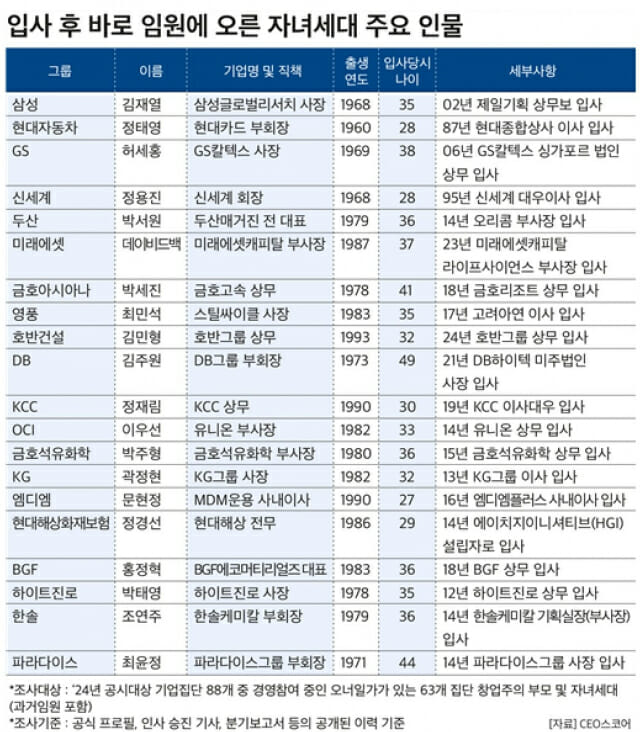 입사 후 바로 임원에 오른 자녀세대 주요 인물

| 그룹 | 이름 | 기업명 및 직책 | 출생연도 | 입사당시 나이 | 세부사항 |
|---|---|---|---|---|---|
| 삼성 | 김재열 | 삼성글로벌리서치 사장 | 1968 | 35 | 02년 제일기획 상무보 입사 |
| 현대자동차 | 정태영 | 현대카드 부회장 | 1960 | 28 | 87년 현대종합상사 이사 입사 |
| GS | 허세홍 | GS칼텍스 사장 | 1969 | 38 | 06년 GS칼텍스 싱가포르 법인 상무 입사 |
| 신세계 | 정용진 | 신세계 회장 | 1968 | 28 | 95년 신세계 대우이사 입사 |
| 두산 | 박서원 | 두산매거진 전 대표 | 1979 | 36 | 14년 오리콤 부사장 입사 |
| 미래에셋 | 데이비드백 | 미래에셋캐피탈 부사장 | 1987 | 37 | 23년 미래에셋캐피탈 라이프사이언스 부사장 입사 |
| 금호아시아나 | 박세진 | 금호고속 상무 | 1978 | 41 | 18년 금호리조트 상무 입사 |
| 영풍 | 최민석 | 스틸싸이클 사장 | 1983 | 35 | 17년 고려아연 이사 입사 |
| 호반건설 | 김민형 | 호반그룹 상무 | 1993 | 32 | 24년 호반그룹 상무 입사 |
| DB | 김주원 | DB그룹 부회장 | 1973 | 49 | 21년 DB하이텍 미주법인 사장 입사 |
| KCC | 정재림 | KCC 상무 | 1990 | 30 | 19년 KCC 이사대우 입사 |
| OCI | 이우선 | 유니온 부사장 | 1982 | 33 | 14년 유니온 상무 입사 |
| 금호석유화학 | 박주형 | 금호석유화학 부사장 | 1980 | 36 | 15년 금호석유화학 상무 입사 |
| KG | 곽정현 | KG그룹 사장 | 1982 | 32 | 13년 KG그룹 이사 입사 |
| 엠디엠 | 문현정 | MDM운용 사내이사 | 1990 | 27 | 16년 엠디엠플러스 사내이사 입사 |
| 현대해상화재보험 | 정경선 | 현대해상 전무 | 1986 | 29 | 14년 에이치지이니셔티브(HGI) 설립자로 입사 |
| BGF | 홍정혁 | BGF에코머티리얼즈 대표 | 1983 | 36 | 18년 BGF 상무 입사 |
| 하이트진로 | 박태영 | 하이트진로 사장 | 1978 | 35 | 12년 하이트진로 상무 입사 |
| 한솔 | 조연주 | 한솔케미칼 부회장 | 1979 | 36 | 14년 한솔케미칼 기획실장(부사장) 입사 |
| 파라다이스 | 최윤정 | 파라다이스그룹 부회장 | 1971 | 44 | 14년 파라다이스그룹 사장 입사 |

*조사대상 : '24년 공시대상 기업집단 88개 중 경영참여 중인 오너일가가 있는 63개 집단 창업주의 부모 및 자녀세대 (과거임원 포함)
*조사기준 : 공식 프로필, 인사 승진 기사, 분기보고서 등의 공개된 이력 기준
[자료] CEO스코어